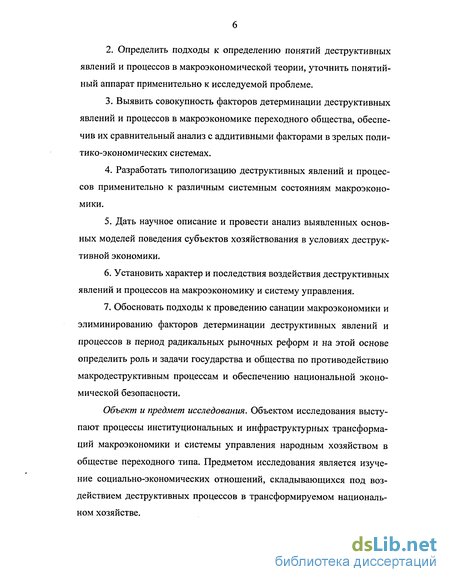 6

2. Определить подходы к определению понятий деструктивных явлений и процессов в макроэкономической теории, уточнить понятийный аппарат применительно к исследуемой проблеме.

3. Выявить совокупность факторов детерминации деструктивных явлений и процессов в макроэкономике переходного общества, обеспечив их сравнительный анализ с аддитивными факторами в зрелых политико-экономических системах.

4. Разработать типологизацию деструктивных явлений и процессов применительно к различным системным состояниям макроэкономики.

5. Дать научное описание и провести анализ выявленных основных моделей поведения субъектов хозяйствования в условиях деструктивной экономики.

6. Установить характер и последствия воздействия деструктивных явлений и процессов на макроэкономику и систему управления.

7. Обосновать подходы к проведению санации макроэкономики и элиминированию факторов детерминации деструктивных явлений и процессов в период радикальных рыночных реформ и на этой основе определить роль и задачи государства и общества по противодействию макродеструктивным процессам и обеспечению национальной экономической безопасности.

Объект и предмет исследования. Объектом исследования выступают процессы институциональных и инфраструктурных трансформаций макроэкономики и системы управления народным хозяйством в обществе переходного типа. Предметом исследования является изучение социально-экономических отношений, складывающихся под воздействием деструктивных процессов в трансформируемом национальном хозяйстве.

dsLib.net
библиотека диссертаций